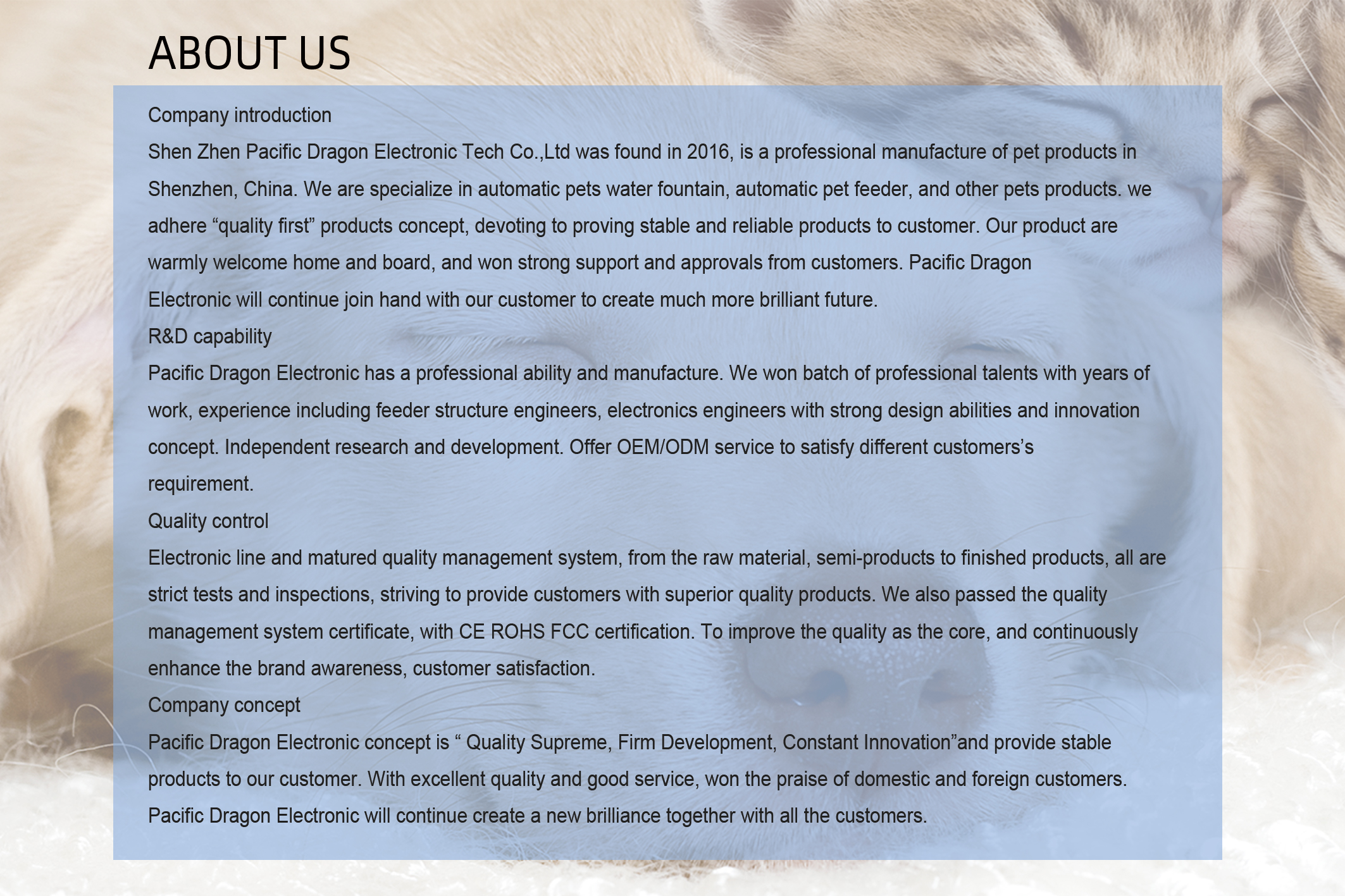 ABOUT US

Company introduction

Shen Zhen Pacific Dragon Electronic Tech Co.,Ltd was found in 2016, is a professional manufacture of pet products in Shenzhen, China. We are specialize in automatic pets water fountain, automatic pet feeder, and other pets products. we adhere “quality first” products concept, devoting to proving stable and reliable products to customer. Our product are warmly welcome home and board, and won strong support and approvals from customers. Pacific Dragon Electronic will continue join hand with our customer to create much more brilliant future.

R&D capability

Pacific Dragon Electronic has a professional ability and manufacture. We won batch of professional talents with years of work, experience including feeder structure engineers, electronics engineers with strong design abilities and innovation concept. Independent research and development. Offer OEM/ODM service to satisfy different customers’s requirement.

Quality control

Electronic line and matured quality management system, from the raw material, semi-products to finished products, all are strict tests and inspections, striving to provide customers with superior quality products. We also passed the quality management system certificate, with CE ROHS FCC certification. To improve the quality as the core, and continuously enhance the brand awareness, customer satisfaction.

Company concept

Pacific Dragon Electronic concept is “ Quality Supreme, Firm Development, Constant Innovation”and provide stable products to our customer. With excellent quality and good service, won the praise of domestic and foreign customers. Pacific Dragon Electronic will continue create a new brilliance together with all the customers.